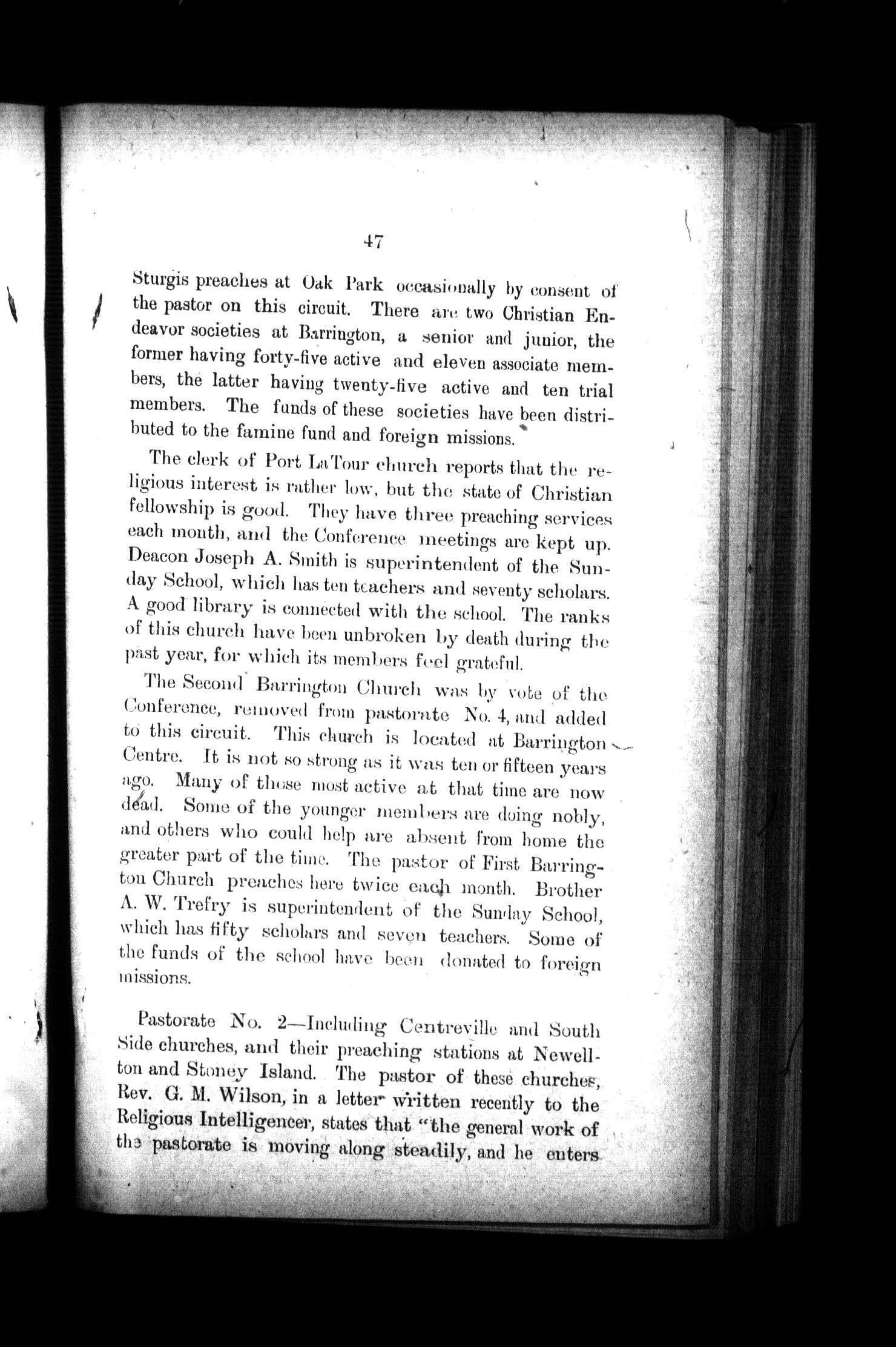 47

Sturgis preaches at Oak Park occasionally by consent of the pastor on this circuit. There are two Christian Endeavor societies at Barrington, a senior and junior, the former having forty-five active and eleven associate members, the latter having twenty-five active and ten trial members. The funds of these societies have been distributed to the famine fund and foreign missions.

The clerk of Port LaTour church reports that the religious interest is rather low, but the state of Christian fellowship is good. They have three preaching services each month, and the Conference meetings are kept up. Deacon Joseph A. Smith is superintendent of the Sunday School, which has ten teachers and seventy scholars. A good library is connected with the school. The ranks of this church have been unbroken by death during the past year, for which its members feel grateful.

The Second Barrington Church was by vote of the Conference, removed from pastorate No. 4, and added to this circuit. This church is located at Barrington Centre. It is not so strong as it was ten or fifteen years ago. Many of those most active at that time are now dead. Some of the younger members are doing nobly, and others who could help are absent from home the greater part of the time. The pastor of First Barrington Church preaches here twice each month. Brother A. W. Trefry is superintendent of the Sunday School, which has fifty scholars and seven teachers. Some of the funds of the school have been donated to foreign missions.

Pastorate No. 2—Including Centreville and South Side churches, and their preaching stations at Newellton and Stoney Island. The pastor of these churches, Rev. G. M. Wilson, in a letter written recently to the Religious Intelligencer, states that "the general work of the pastorate is moving along steadily, and he enters